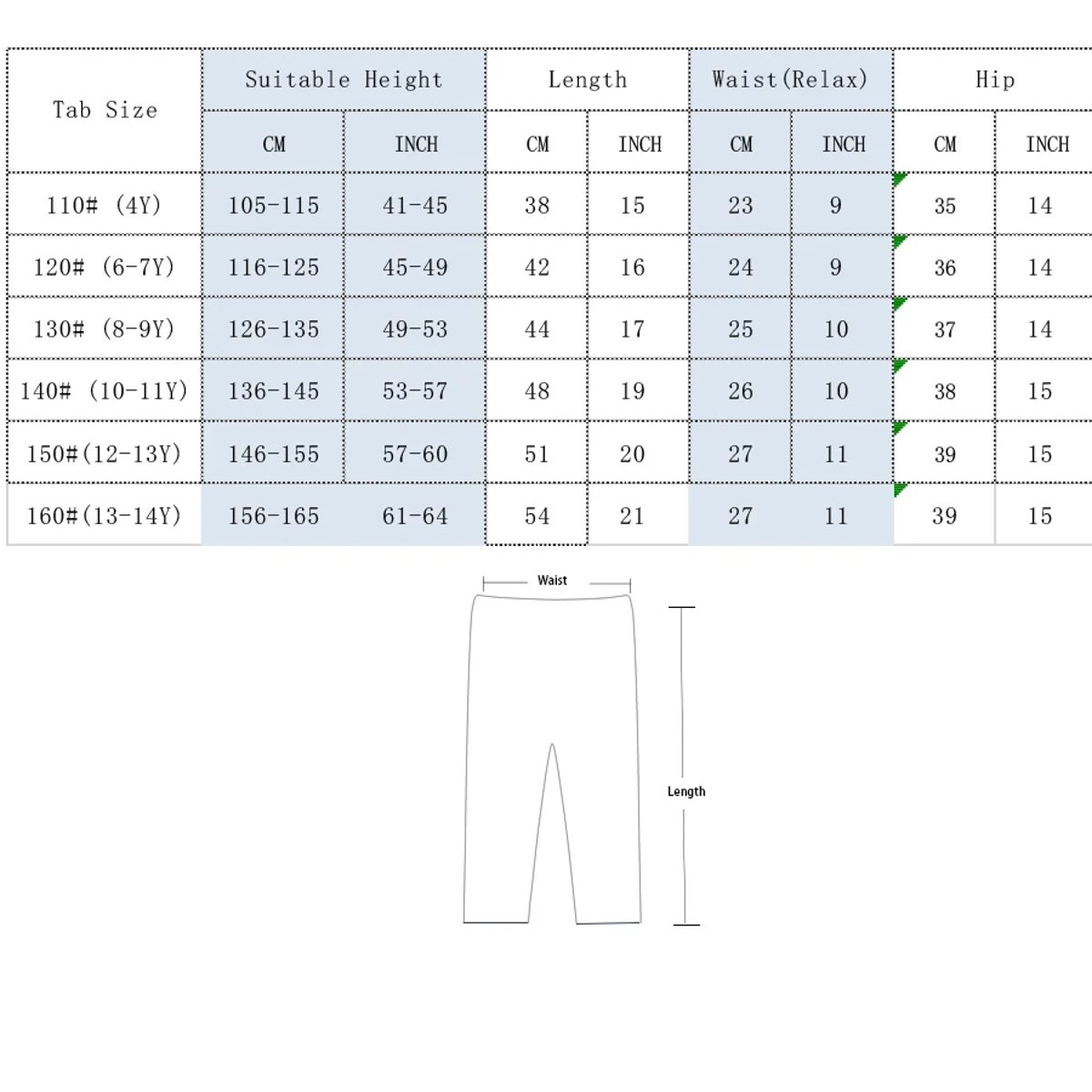 | Tab Size | Suitable Height | | Length | | Waist(Relax) | | Hip | |
|---|---|---|---|---|---|---|---|---|
| | CM | INCH | CM | INCH | CM | INCH | CM | INCH |
| 110# (4Y) | 105-115 | 41-45 | 38 | 15 | 23 | 9 | 35 | 14 |
| 120# (6-7Y) | 116-125 | 45-49 | 42 | 16 | 24 | 9 | 36 | 14 |
| 130# (8-9Y) | 126-135 | 49-53 | 44 | 17 | 25 | 10 | 37 | 14 |
| 140# (10-11Y) | 136-145 | 53-57 | 48 | 19 | 26 | 10 | 38 | 15 |
| 150#(12-13Y) | 146-155 | 57-60 | 51 | 20 | 27 | 11 | 39 | 15 |
| 160#(13-14Y) | 156-165 | 61-64 | 54 | 21 | 27 | 11 | 39 | 15 |

Waist

Length